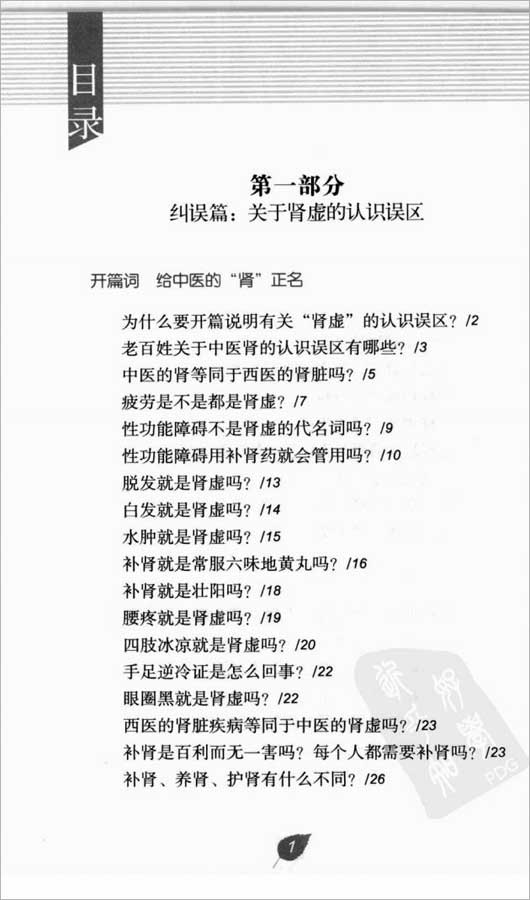 目录

第一部分
纠误篇：关于肾虚的认识误区

开篇词　给中医的“肾”正名

为什么要开篇说明有关“肾虚”的认识误区？/2
老百姓关于中医肾的认识误区有哪些？/3
中医的肾等同于西医的肾脏吗？/5
疲劳是不是都是肾虚？/7
性功能障碍不是肾虚的代名词吗？/9
性功能障碍用补肾药就会管用吗？/10
脱发就是肾虚吗？/13
白发就是肾虚吗？/14
水肿就是肾虚吗？/15
补肾就是常服六味地黄丸吗？/16
补肾就是壮阳吗？/18
腰疼就是肾虚吗？/19
四肢冰凉就是肾虚吗？/20
手足逆冷证是怎么回事？/22
眼圈黑就是肾虚吗？/22
西医的肾脏疾病等同于中医的肾虚吗？/23
补肾是百利而无一害吗？每个人都需要补肾吗？/23
补肾、养肾、护肾有什么不同？/26

PDG

1